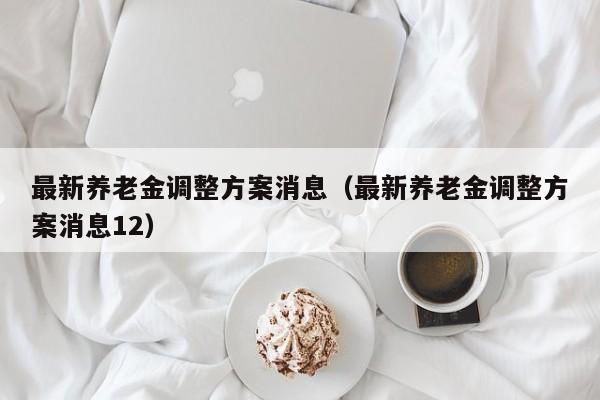 最新养老金调整方案消息（最新养老金调整方案消息12）